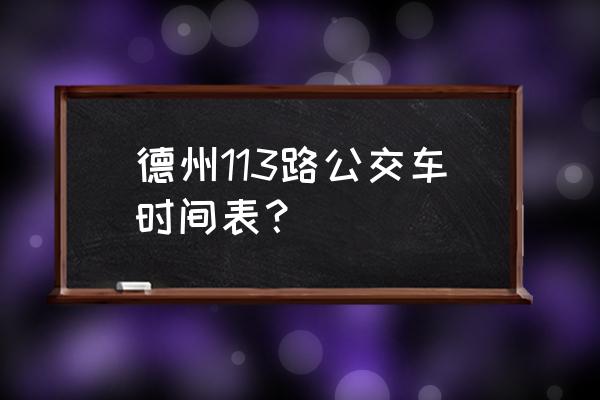 德州113路公交车时间表？